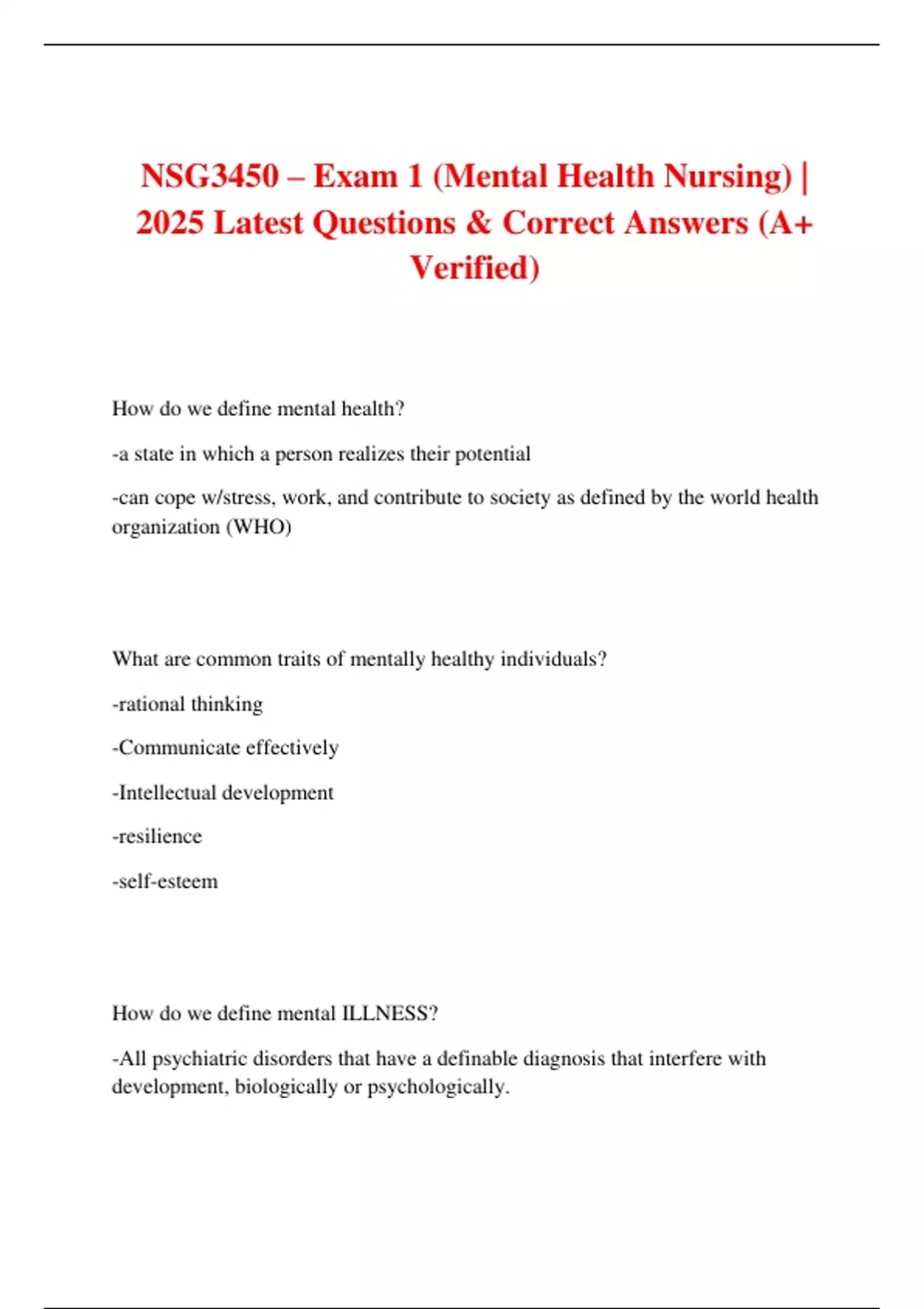 NSG3450 – Exam 1 (Mental Health Nursing) | 2025 Latest Questions & Correct Answers (A+ Verified)

How do we define mental health?

-a state in which a person realizes their potential

-can cope w/stress, work, and contribute to society as defined by the world health organization (WHO)

What are common traits of mentally healthy individuals?

-rational thinking

-Communicate effectively

-Intellectual development

-resilience

-self-esteem

How do we define mental ILLNESS?

-All psychiatric disorders that have a definable diagnosis that interfere with development, biologically or psychologically.